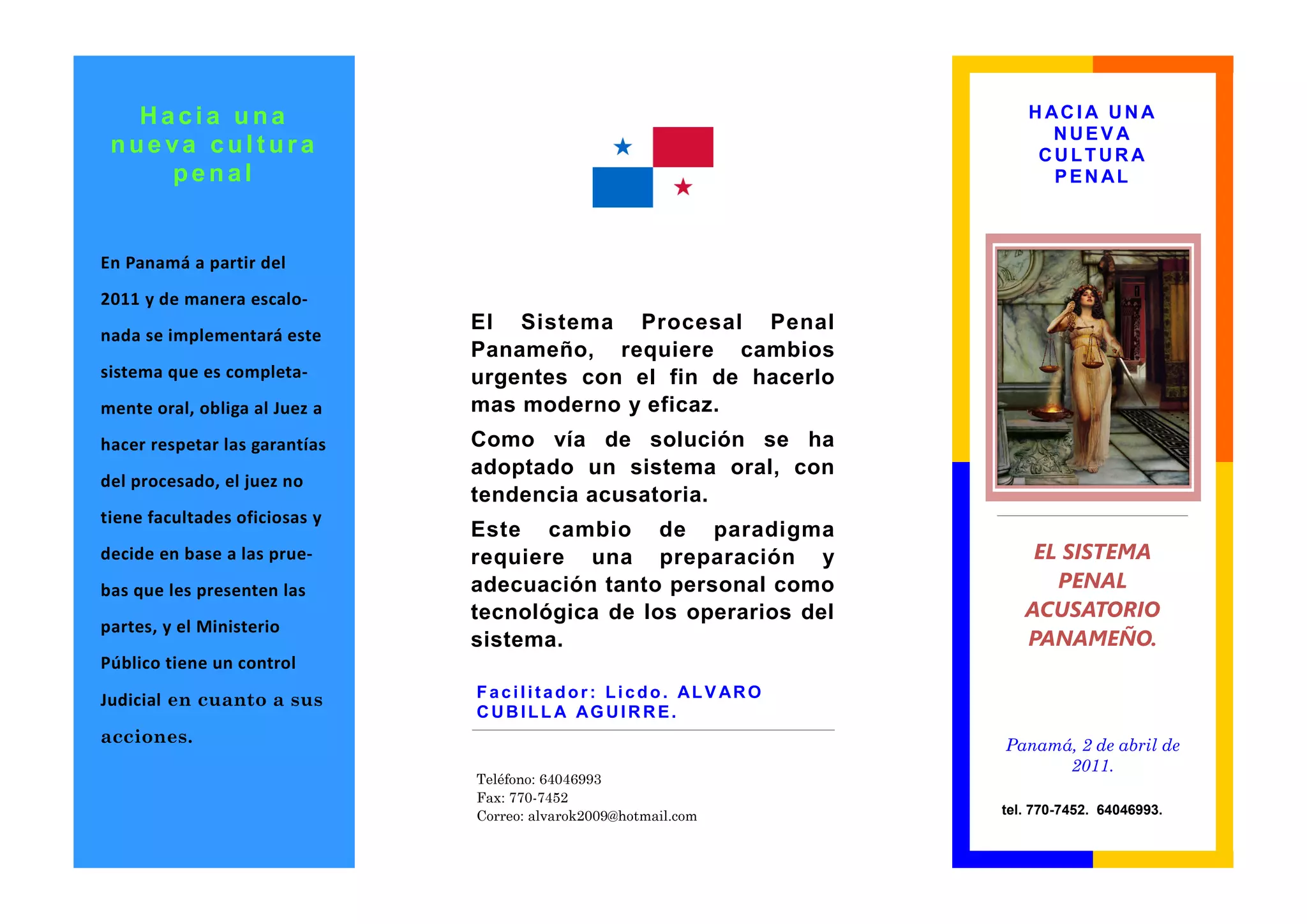 Hacia una nueva cultura penal

En Panamá a partir del 2011 y de manera escalonada se implementará este sistema que es completamente oral, obliga al Juez a hacer respetar las garantías del procesado, el juez no tiene facultades oficiosas y decide en base a las pruebas que les presenten las partes, y el Ministerio Público tiene un control Judicial en cuanto a sus acciones.

El Sistema Procesal Penal Panameño, requiere cambios urgentes con el fin de hacerlo mas moderno y eficaz.

Como vía de solución se ha adoptado un sistema oral, con tendencia acusatoria.

Este cambio de paradigma requiere una preparación y adecuación tanto personal como tecnológica de los operarios del sistema.

Facilitador: Licdo. ALVARO CUBILLA AGUIRRE.

Teléfono: 64046993
Fax: 770-7452
Correo: alvarok2009@hotmail.com

HACIA UNA NUEVA CULTURA PENAL

EL SISTEMA PENAL ACUSATORIO PANAMEÑO.

Panamá, 2 de abril de 2011.

tel. 770-7452. 64046993.